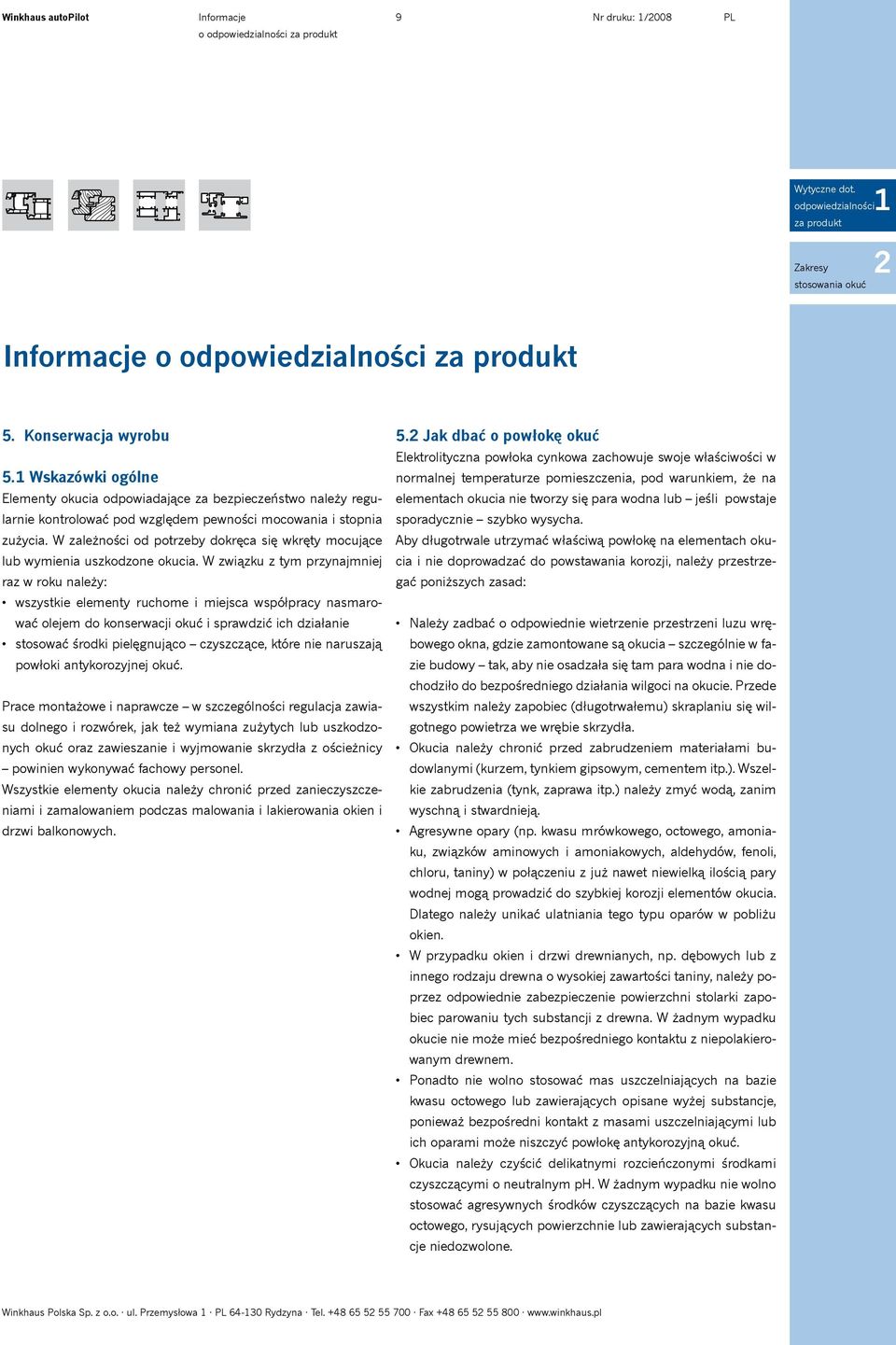 Winkhaus autoPilot Informacje o odpowiedzialności za produkt 9 Nr druku: 1/2008 PL

Wytyczne dot. odpowiedzialności za produkt 1

Zakresy stosowania okuć 2

Informacje o odpowiedzialności za produkt

5. Konserwacja wyrobu

5.1 Wskazówki ogólne
Elementy okucia odpowiadające za bezpieczeństwo należy regularnie kontrolować pod względem pewności mocowania i stopnia zużycia. W zależności od potrzeby dokręca się wkręty mocujące lub wymienia uszkodzone okucia. W związku z tym przynajmniej raz w roku należy:
• wszystkie elementy ruchome i miejsca współpracy nasmarować olejem do konserwacji okuć i sprawdzić ich działanie
• stosować środki pielęgnująco – czyszczące, które nie naruszają powłoki antykorozyjnej okuć.

Prace montażowe i naprawcze – w szczególności regulacja zawiasu dolnego i rozwórek, jak też wymiana zużytych lub uszkodzonych okuć oraz zawieszanie i wyjmowanie skrzydła z ościeżnicy – powinien wykonywać fachowy personel.
Wszystkie elementy okucia należy chronić przed zanieczyszczeniami i zamalowaniem podczas malowania i lakierowania okien i drzwi balkonowych.

5.2 Jak dbać o powłokę okuć
Elektrolityczna powłoka cynkowa zachowuje swoje właściwości w normalnej temperaturze pomieszczenia, pod warunkiem, że na elementach okucia nie tworzy się para wodna lub – jeśli powstaje sporadycznie – szybko wysycha.
Aby długotrwale utrzymać właściwą powłokę na elementach okucia i nie doprowadzać do powstawania korozji, należy przestrzegać poniższych zasad:

• Należy zadbać o odpowiednie wietrzenie przestrzeni luzu wrębowego okna, gdzie zamontowane są okucia – szczególnie w fazie budowy – tak, aby nie osadzała się tam para wodna i nie dochodziło do bezpośredniego działania wilgoci na okucie. Przede wszystkim należy zapobiec (długotrwałemu) skraplaniu się wilgotnego powietrza we wrębie skrzydła.
• Okucia należy chronić przed zabrudzeniem materiałami budowlanymi (kurzem, tynkiem gipsowym, cementem itp.). Wszelkie zabrudzenia (tynk, zaprawa itp.) należy zmyć wodą, zanim wyschną i stwardnieją.
• Agresywne opary (np. kwasu mrówkowego, octowego, amoniaku, związków aminowych i amoniakowych, aldehydów, fenoli, chloru, taniny) w połączeniu z już nawet niewielką ilością pary wodnej mogą prowadzić do szybkiej korozji elementów okucia. Dlatego należy unikać ulatniania tego typu oparów w pobliżu okien.
• W przypadku okien i drzwi drewnianych, np. dębowych lub z innego rodzaju drewna o wysokiej zawartości taniny, należy poprzez odpowiednie zabezpieczenie powierzchni stolarki zapobiec parowaniu tych substancji z drewna. W żadnym wypadku okucie nie może mieć bezpośredniego kontaktu z niepolakierowanym drewnem.
• Ponadto nie wolno stosować mas uszczelniających na bazie kwasu octowego lub zawierających opisane wyżej substancje, ponieważ bezpośredni kontakt z masami uszczelniającymi lub ich oparami może niszczyć powłokę antykorozyjną okuć.
• Okucia należy czyścić delikatnymi rozcieńczonymi środkami czyszczącymi o neutralnym pH. W żadnym wypadku nie wolno stosować agresywnych środków czyszczących na bazie kwasu octowego, rysujących powierzchnie lub zawierających substancje niedozwolone.

Winkhaus Polska Sp. z o.o. · ul. Przemysłowa 1 · PL 64-130 Rydzyna · Tel. +48 65 52 55 700 · Fax +48 65 52 55 800 · www.winkhaus.pl